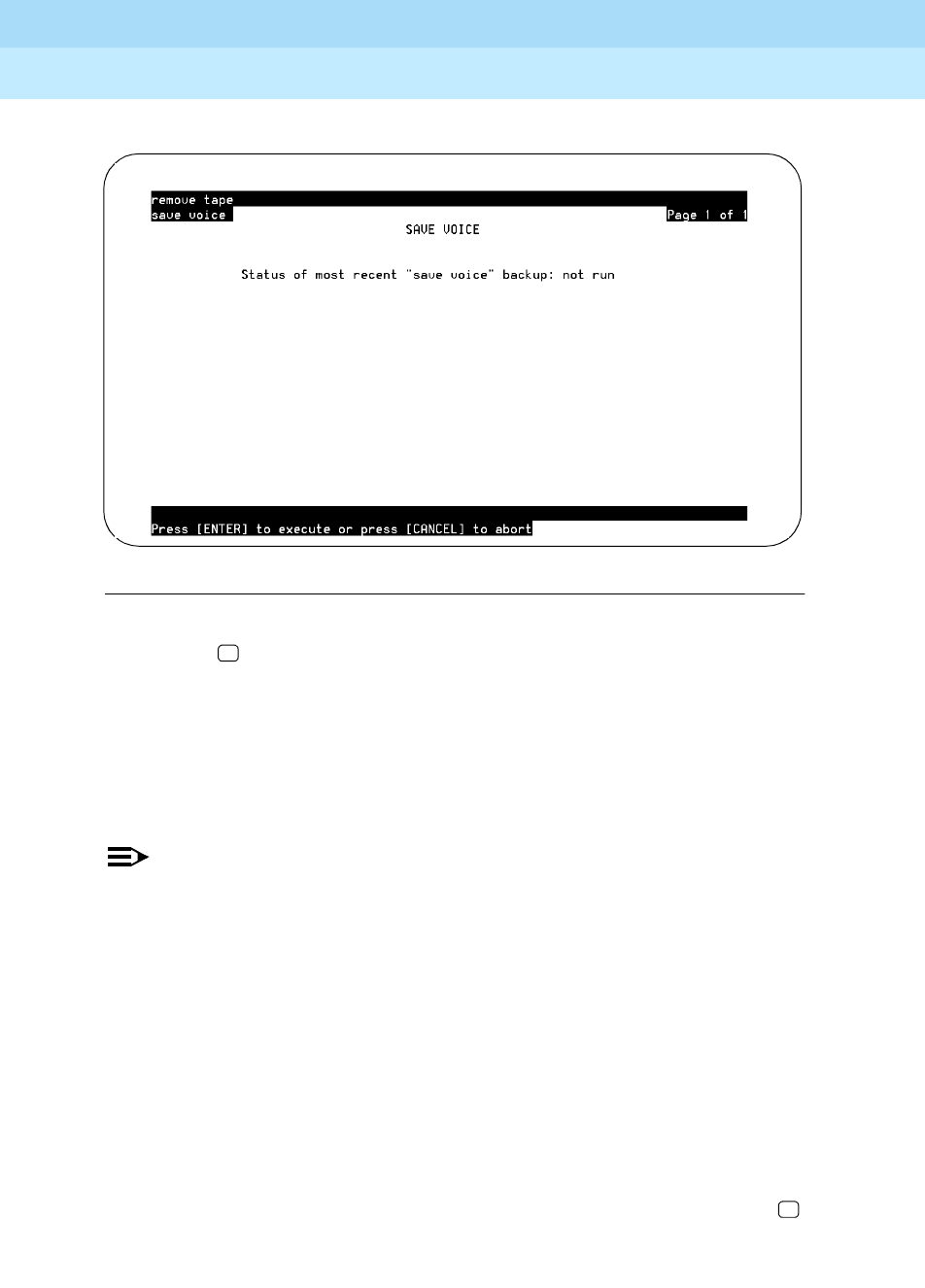 remove tape
save voice

Page 1 of 1

SAVE VOICE

Status of most recent "save voice" backup: not run

Press [ENTER] to execute or press [CANCEL] to abort